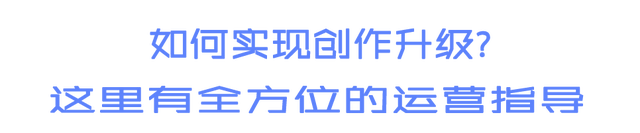 如何实现创作升级?
这里有全方位的运营指导